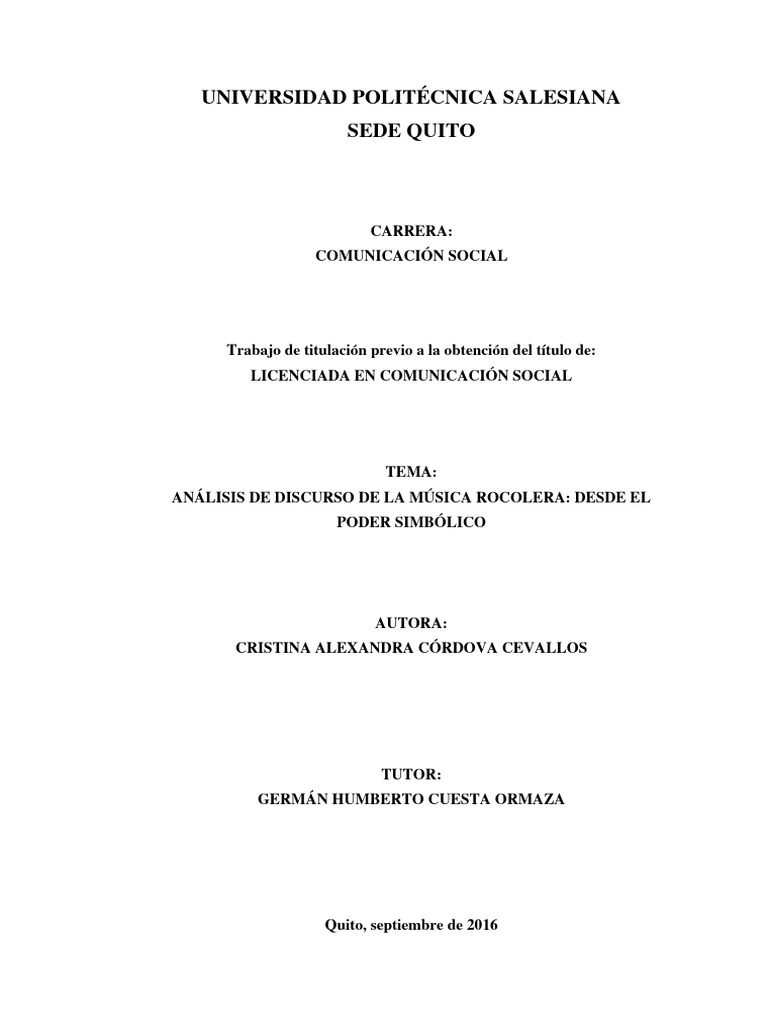 UNIVERSIDAD POLITÉCNICA SALESIANA
SEDE QUITO

CARRERA:
COMUNICACIÓN SOCIAL

Trabajo de titulación previo a la obtención del título de:
LICENCIADA EN COMUNICACIÓN SOCIAL

TEMA:
ANÁLISIS DE DISCURSO DE LA MÚSICA ROCOLERA: DESDE EL PODER SIMBÓLICO

AUTORA:
CRISTINA ALEXANDRA CÓRDOVA CEVALLOS

TUTOR:
GERMÁN HUMBERTO CUESTA ORMAZA

Quito, septiembre de 2016